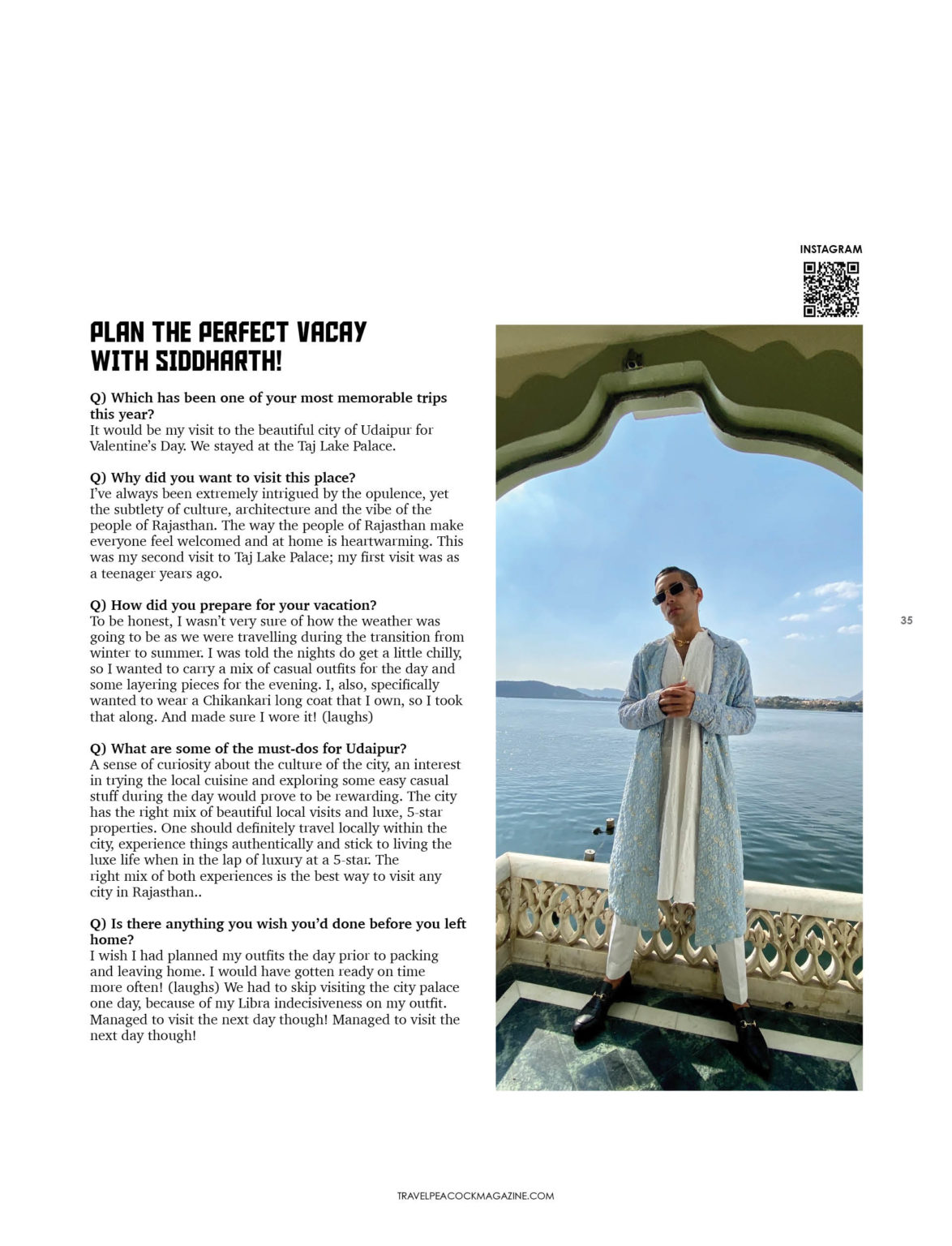 INSTAGRAM

PLAN THE PERFECT VACAY WITH SIDDHARTH!

Q) Which has been one of your most memorable trips this year?
It would be my visit to the beautiful city of Udaipur for Valentine's Day. We stayed at the Taj Lake Palace.

Q) Why did you want to visit this place?
I've always been extremely intrigued by the opulence, yet the subtlety of culture, architecture and the vibe of the people of Rajasthan. The way the people of Rajasthan make everyone feel welcomed and at home is heartwarming. This was my second visit to Taj Lake Palace; my first visit was as a teenager years ago.

Q) How did you prepare for your vacation?
To be honest, I wasn't very sure of how the weather was going to be as we were travelling during the transition from winter to summer. I was told the nights do get a little chilly, so I wanted to carry a mix of casual outfits for the day and some layering pieces for the evening. I, also, specifically wanted to wear a Chikankari long coat that I own, so I took that along. And made sure I wore it! (laughs)

Q) What are some of the must-dos for Udaipur?
A sense of curiosity about the culture of the city, an interest in trying the local cuisine and exploring some easy casual stuff during the day would prove to be rewarding. The city has the right mix of beautiful local visits and luxe, 5-star properties. One should definitely travel locally within the city, experience things authentically and stick to living the luxe life when in the lap of luxury at a 5-star. The right mix of both experiences is the best way to visit any city in Rajasthan..

Q) Is there anything you wish you'd done before you left home?
I wish I had planned my outfits the day prior to packing and leaving home. I would have gotten ready on time more often! (laughs) We had to skip visiting the city palace one day, because of my Libra indecisiveness on my outfit. Managed to visit the next day though! Managed to visit the next day though!

35

TRAVELPEACOCKMAGAZINE.COM